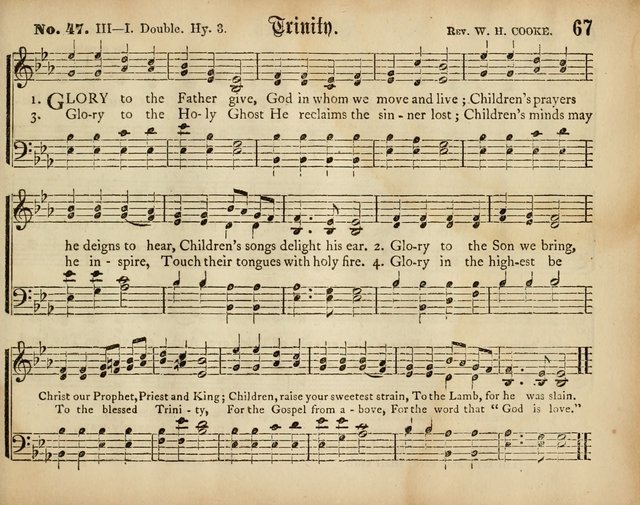 No. 47. III—I. Double. Hy. 3. Trinity. Rev. W. H. COOKE. 67

1. GLORY to the Father give, God in whom we move and live; Children's prayers
3. Glo-ry to the Ho-ly Ghost He reclaims the sin-ner lost; Children's minds may

he deigns to hear, Children's songs delight his ear. 2. Glo-ry to the Son we bring,
he in-spire, Touch their tongues with holy fire. 4. Glo-ry in the high-est be

Christ our Prophet, Priest and King; Children, raise your sweetest strain, To the Lamb, for he was slain.
To the blessed Trini-ty, For the Gospel from a-bove, For the word that "God is love."